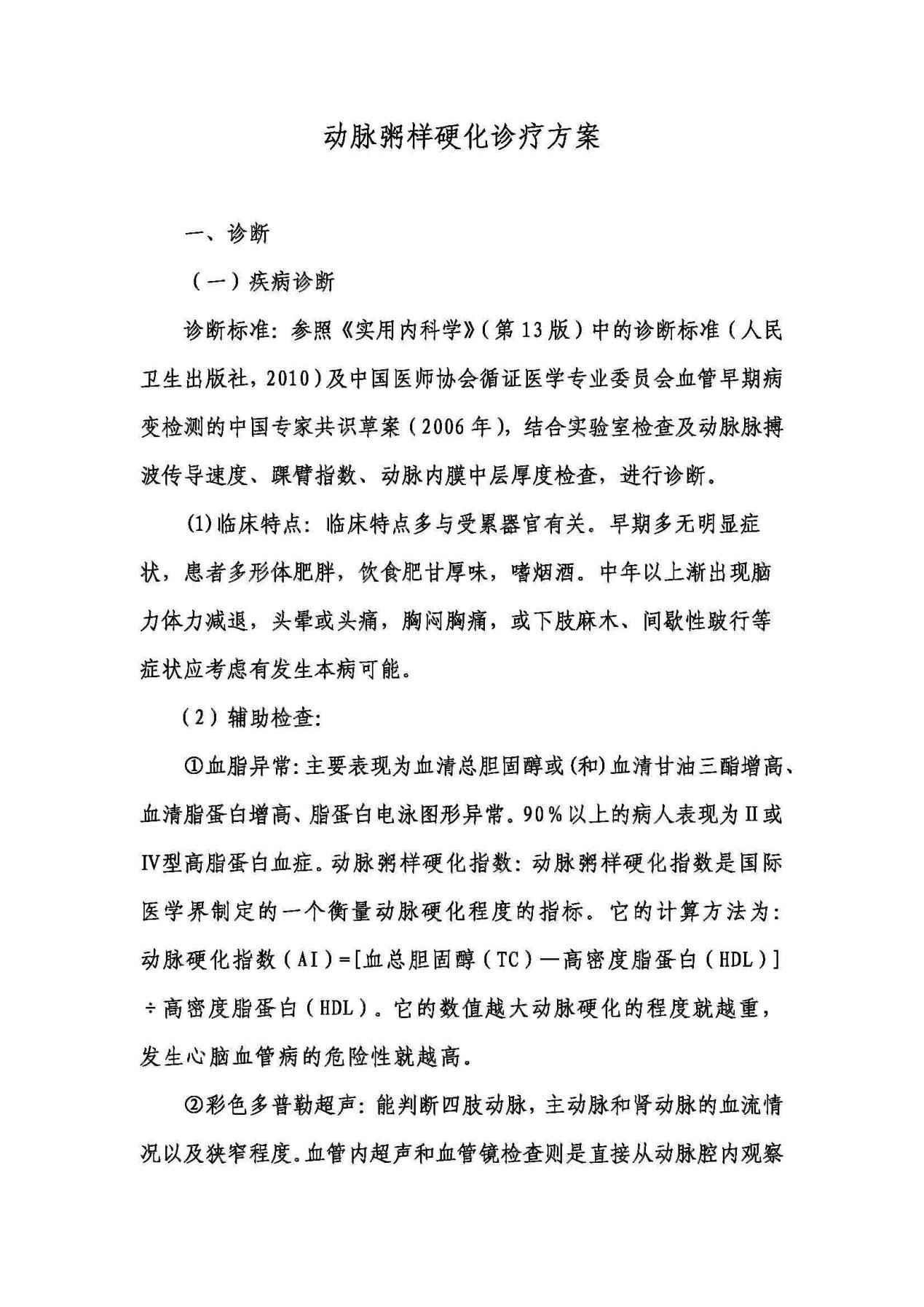 动脉粥样硬化诊疗方案

一、诊断

（一）疾病诊断

诊断标准：参照《实用内科学》（第13版）中的诊断标准（人民卫生出版社，2010）及中国医师协会循证医学专业委员会血管早期病变检测的中国专家共识草案（2006年），结合实验室检查及动脉脉搏波传导速度、踝臂指数、动脉内膜中层厚度检查，进行诊断。

(1)临床特点：临床特点多与受累器官有关。早期多无明显症状，患者多形体肥胖，饮食肥甘厚味，嗜烟酒。中年以上渐出现脑力体力减退，头晕或头痛，胸闷胸痛，或下肢麻木、间歇性跛行等症状应考虑有发生本病可能。

（2）辅助检查：

①血脂异常：主要表现为血清总胆固醇或(和)血清甘油三酯增高、血清脂蛋白增高、脂蛋白电泳图形异常。90%以上的病人表现为Ⅱ或Ⅳ型高脂蛋白血症。动脉粥样硬化指数：动脉粥样硬化指数是国际医学界制定的一个衡量动脉硬化程度的指标。它的计算方法为：动脉硬化指数（AI）=[血总胆固醇（TC）—高密度脂蛋白（HDL）]÷高密度脂蛋白（HDL）。它的数值越大动脉硬化的程度就越重，发生心脑血管病的危险性就越高。

②彩色多普勒超声：能判断四肢动脉，主动脉和肾动脉的血流情况以及狭窄程度。血管内超声和血管镜检查则是直接从动脉腔内观察